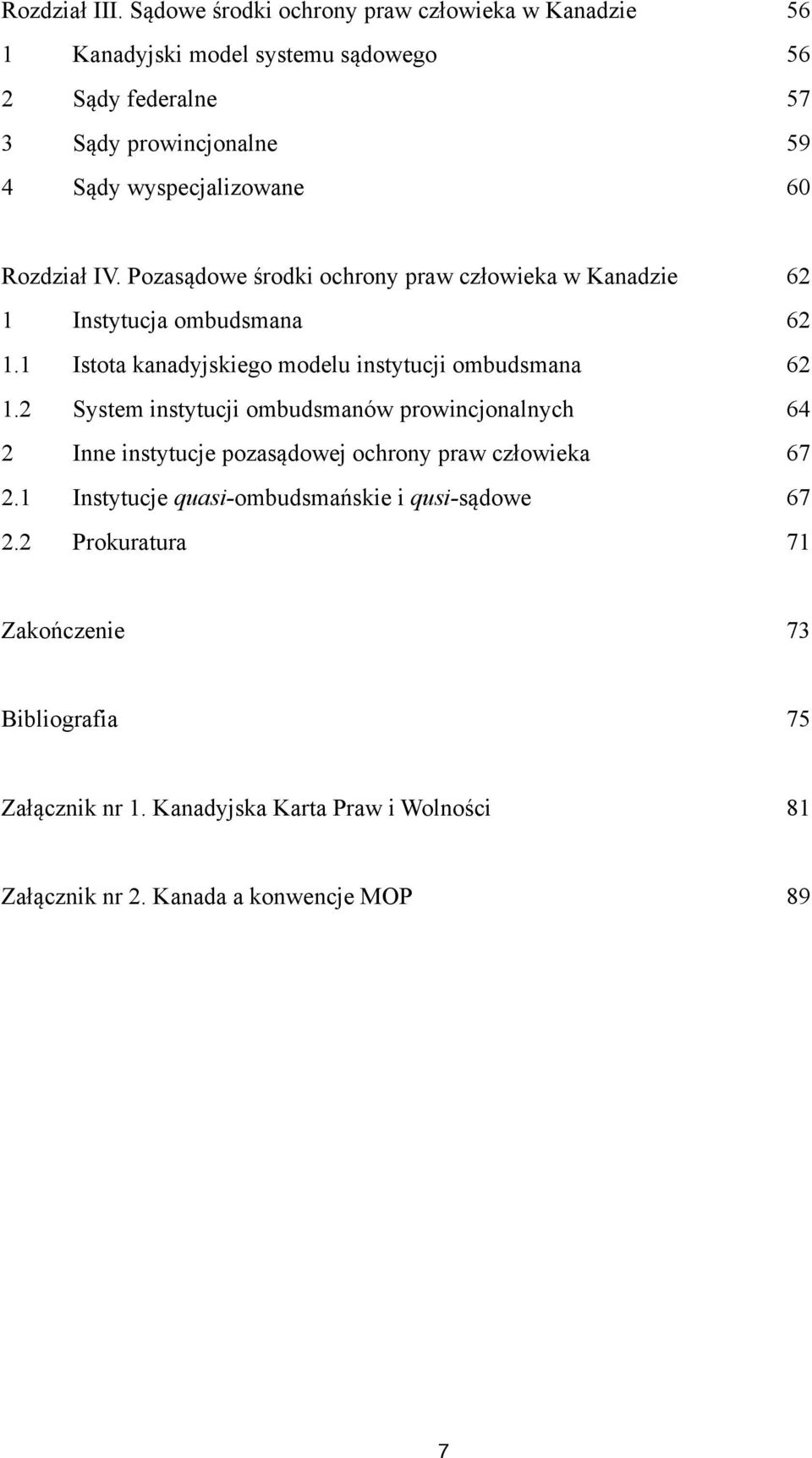 Rozdział III. Sądowe środki ochrony praw człowieka w Kanadzie 56
1 Kanadyjski model systemu sądowego 56
2 Sądy federalne 57
3 Sądy prowincjonalne 59
4 Sądy wyspecjalizowane 60

Rozdział IV. Pozasądowe środki ochrony praw człowieka w Kanadzie 62
1 Instytucja ombudsmana 62
1.1 Istota kanadyjskiego modelu instytucji ombudsmana 62
1.2 System instytucji ombudsmanów prowincjonalnych 64
2 Inne instytucje pozasądowej ochrony praw człowieka 67
2.1 Instytucje quasi-ombudsmańskie i qusi-sądowe 67
2.2 Prokuratura 71

Zakończenie 73

Bibliografia 75

Załącznik nr 1. Kanadyjska Karta Praw i Wolności 81

Załącznik nr 2. Kanada a konwencje MOP 89

7